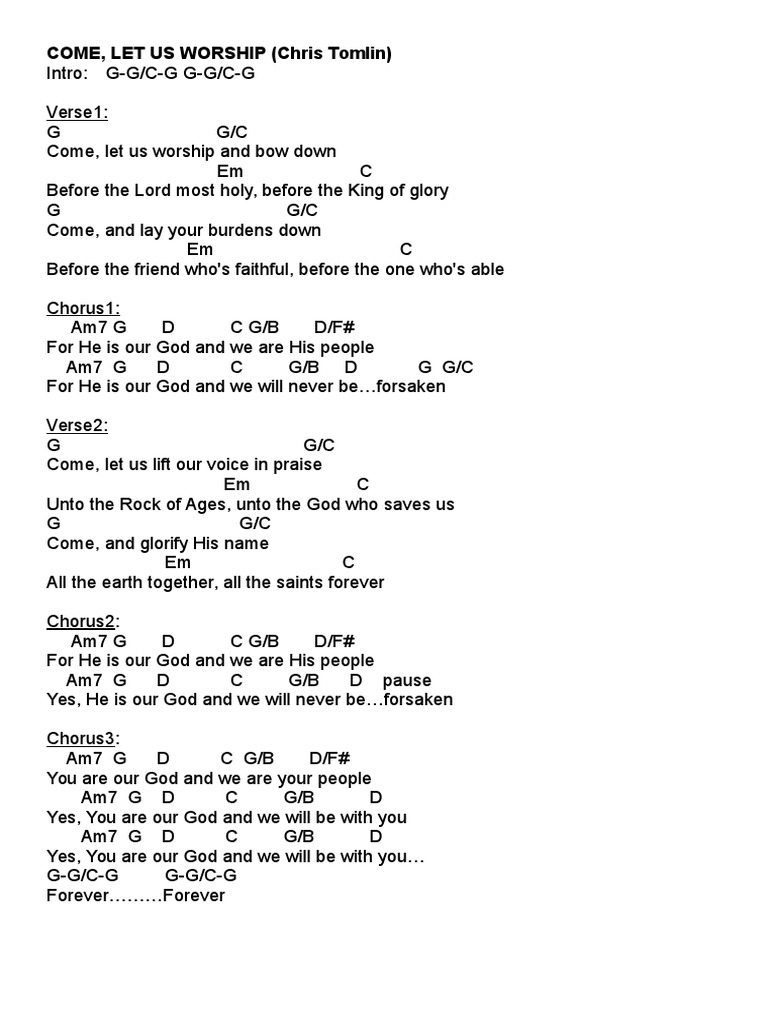 COME, LET US WORSHIP (Chris Tomlin)
Intro: G-G/C-G G-G/C-G

Verse1:
G G/C
Come, let us worship and bow down
Em C
Before the Lord most holy, before the King of glory
G G/C
Come, and lay your burdens down
Em C
Before the friend who's faithful, before the one who's able

Chorus1:
Am7 G D C G/B D/F#
For He is our God and we are His people
Am7 G D C G/B D G G/C
For He is our God and we will never be…forsaken

Verse2:
G G/C
Come, let us lift our voice in praise
Em C
Unto the Rock of Ages, unto the God who saves us
G G/C
Come, and glorify His name
Em C
All the earth together, all the saints forever

Chorus2:
Am7 G D C G/B D/F#
For He is our God and we are His people
Am7 G D C G/B D pause
Yes, He is our God and we will never be…forsaken

Chorus3:
Am7 G D C G/B D/F#
You are our God and we are your people
Am7 G D C G/B D
Yes, You are our God and we will be with you
Am7 G D C G/B D
Yes, You are our God and we will be with you…
G-G/C-G G-G/C-G
Forever………Forever